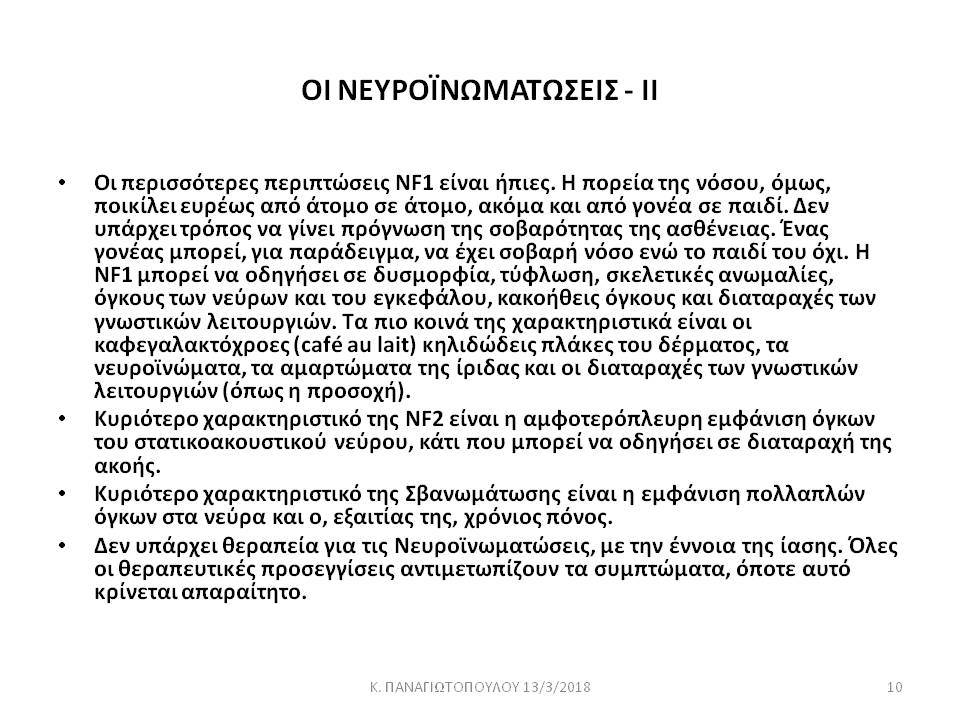 ΟΙ ΝΕΥΡΟΪΝΩΜΑΤΩΣΕΙΣ - ΙΙ

• Οι περισσότερες περιπτώσεις NF1 είναι ήπιες. Η πορεία της νόσου, όμως, ποικίλει ευρέως από άτομο σε άτομο, ακόμα και από γονέα σε παιδί. Δεν υπάρχει τρόπος να γίνει πρόγνωση της σοβαρότητας της ασθένειας. Ένας γονέας μπορεί, για παράδειγμα, να έχει σοβαρή νόσο ενώ το παιδί του όχι. Η NF1 μπορεί να οδηγήσει σε δυσμορφία, τύφλωση, σκελετικές ανωμαλίες, όγκους των νεύρων και του εγκεφάλου, κακοήθεις όγκους και διαταραχές των γνωστικών λειτουργιών. Τα πιο κοινά της χαρακτηριστικά είναι οι καφεγαλακτόχροες (café au lait) κηλιδώδεις πλάκες του δέρματος, τα νευροϊνώματα, τα αμαρτώματα της ίριδας και οι διαταραχές των γνωστικών λειτουργιών (όπως η προσοχή).
• Κυριότερο χαρακτηριστικό της NF2 είναι η αμφοτερόπλευρη εμφάνιση όγκων του στατικοακουστικού νεύρου, κάτι που μπορεί να οδηγήσει σε διαταραχή της ακοής.
• Κυριότερο χαρακτηριστικό της Σβανωμάτωσης είναι η εμφάνιση πολλαπλών όγκων στα νεύρα και ο, εξαιτίας της, χρόνιος πόνος.
• Δεν υπάρχει θεραπεία για τις Νευροϊνωματώσεις, με την έννοια της ίασης. Όλες οι θεραπευτικές προσεγγίσεις αντιμετωπίζουν τα συμπτώματα, όποτε αυτό κρίνεται απαραίτητο.

Κ. ΠΑΝΑΓΙΩΤΟΠΟΥΛΟΥ 13/3/2018

10